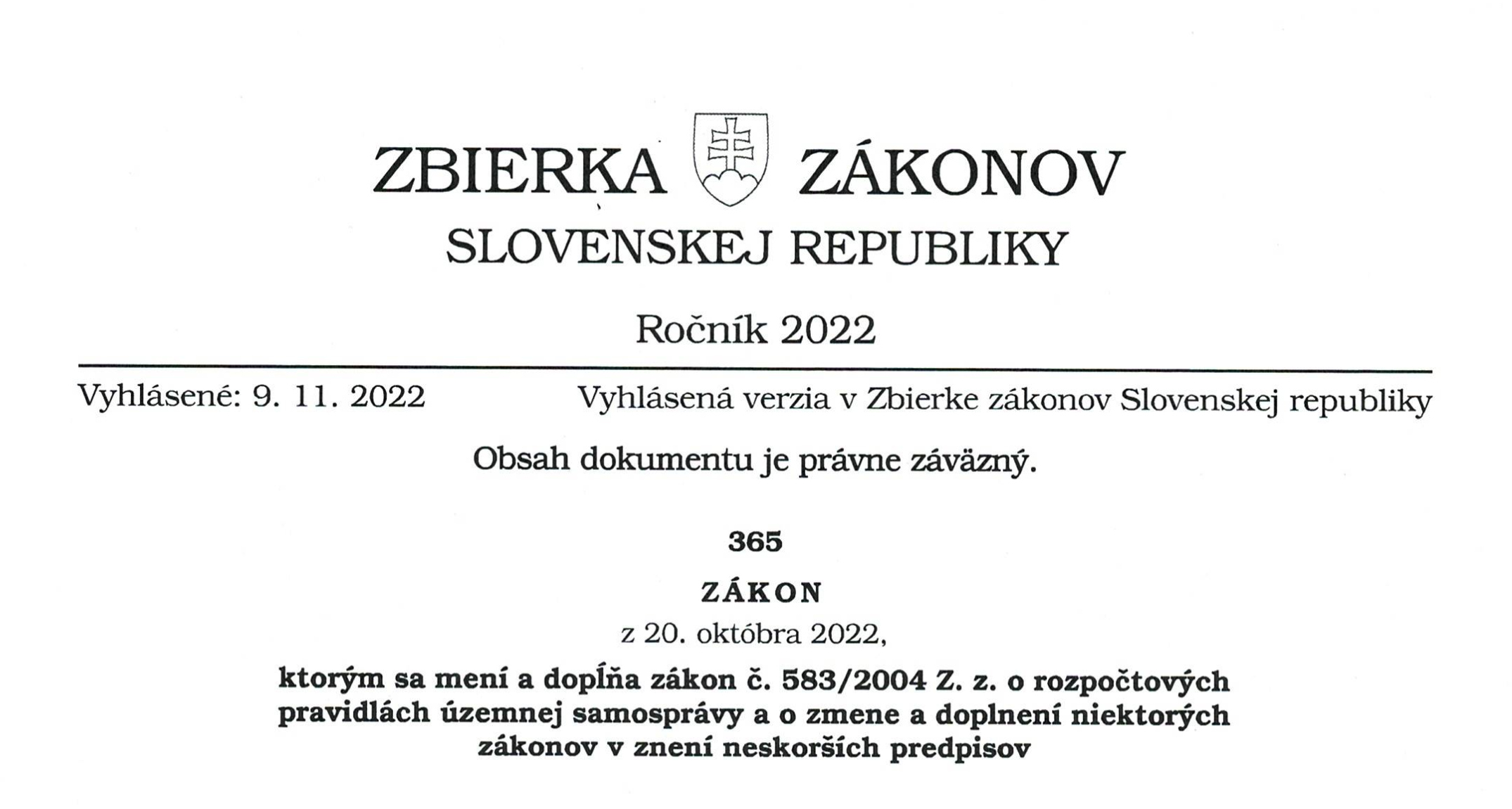 ZBIERKA ZÁKONOV
SLOVENSKEJ REPUBLIKY

Ročník 2022

Vyhlásené: 9. 11. 2022 Vyhlásená verzia v Zbierke zákonov Slovenskej republiky

Obsah dokumentu je právne záväzný.

365

ZÁKON

z 20. októbra 2022,

ktorým sa mení a dopĺňa zákon č. 583/2004 Z. z. o rozpočtových pravidlách územnej samosprávy a o zmene a doplnení niektorých zákonov v znení neskorších predpisov